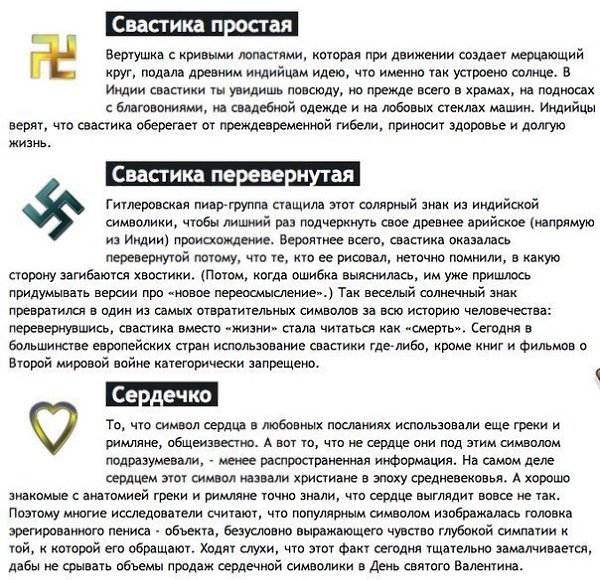 Свастика простая

Вертушка с кривыми лопастями, которая при движении создает мерцающий круг, подала древним индийцам идею, что именно так устроено солнце. В Индии свастики ты увидишь повсюду, но прежде всего в храмах, на подносах с благовониями, на свадебной одежде и на лобовых стеклах машин. Индийцы верят, что свастика оберегает от преждевременной гибели, приносит здоровье и долгую жизнь.

Свастика перевернутая

Гитлеровская пиар-группа стащила этот солярный знак из индийской символики, чтобы лишний раз подчеркнуть свое древнее арийское (напрямую из Индии) происхождение. Вероятнее всего, свастика оказалась перевернутой потому, что те, кто ее рисовал, неточно помнили, в какую сторону загибаются хвостики. (Потом, когда ошибка выяснилась, им уже пришлось придумывать версии про «новое переосмысление».) Так веселый солнечный знак превратился в один из самых отвратительных символов за всю историю человечества: перевернувшись, свастика вместо «жизни» стала читаться как «смерть». Сегодня в большинстве европейских стран использование свастики где-либо, кроме книг и фильмов о Второй мировой войне категорически запрещено.

Сердечко

То, что символ сердца в любовных посланиях использовали еще греки и римляне, общеизвестно. А вот то, что не сердце они под этим символом подразумевали, - менее распространенная информация. На самом деле сердцем этот символ назвали христиане в эпоху средневековья. А хорошо знакомые с анатомией греки и римляне точно знали, что сердце выглядит вовсе не так. Поэтому многие исследователи считают, что популярным символом изображалась головка эрегированного пениса - объекта, безусловно выражающего чувство глубокой симпатии к той, к которой его обращают. Ходят слухи, что этот факт сегодня тщательно замалчивается, дабы не срывать объемы продаж сердечной символики в День святого Валентина.